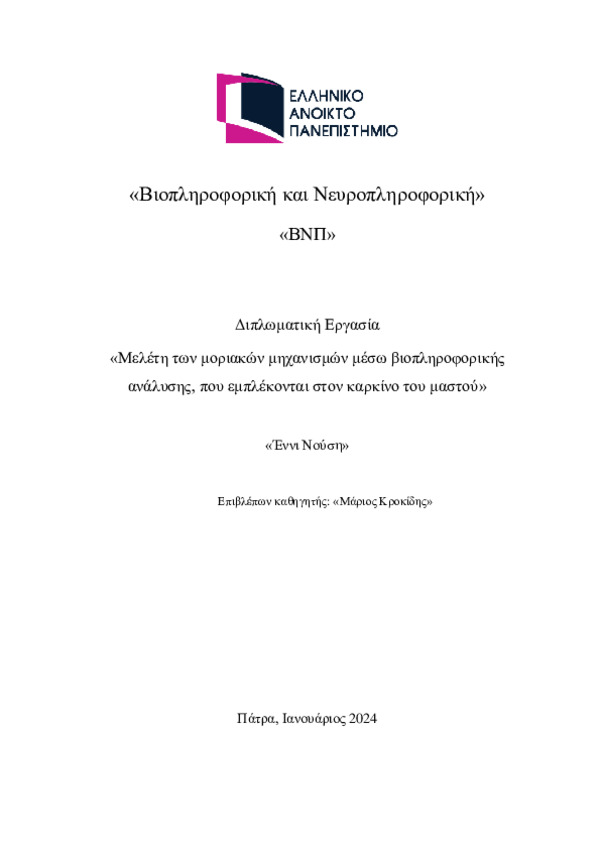 ΕΛΛΗΝΙΚΟ
ΑΝΟΙΚΤΟ
ΠΑΝΕΠΙΣΤΗΜΙΟ

«Βιοπληροφορική και Νευροπληροφορική»

«ΒΝΠ»

Διπλωματική Εργασία

«Μελέτη των μοριακών μηχανισμών μέσω βιοπληροφορικής ανάλυσης, που εμπλέκονται στον καρκίνο του μαστού»

«Έννι Νούση»

Επιβλέπων καθηγητής: «Μάριος Κροκίδης»

Πάτρα, Ιανουάριος 2024